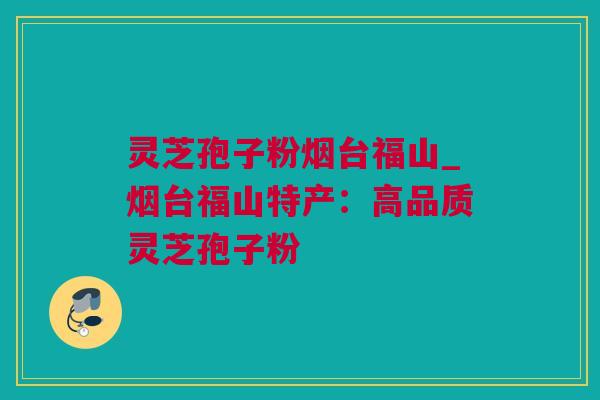 灵芝孢子粉烟台福山_烟台福山特产：高品质灵芝孢子粉